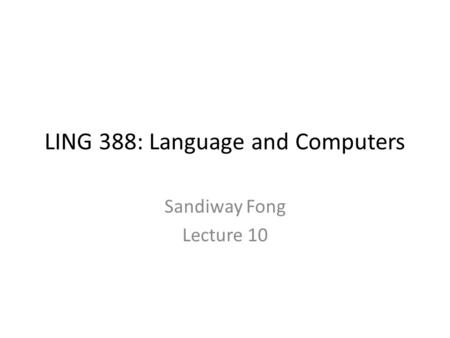 LING 388: Language and Computers

Sandiway Fong
Lecture 10